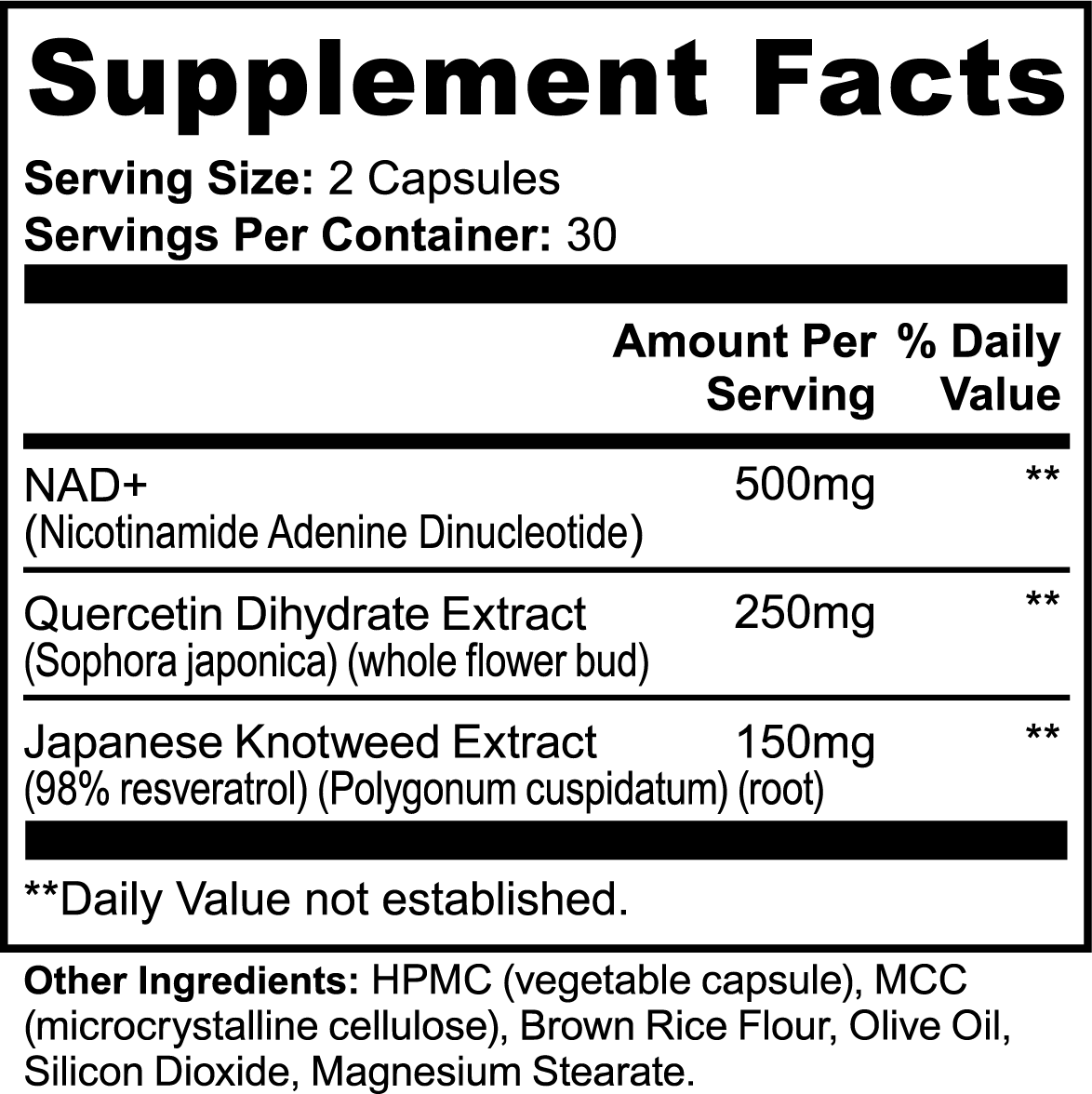 Supplement Facts

Serving Size: 2 Capsules
Servings Per Container: 30

| | Amount Per Serving | % Daily Value |
|---|---|---|
| NAD+ (Nicotinamide Adenine Dinucleotide) | 500mg | ** |
| Quercetin Dihydrate Extract (Sophora japonica) (whole flower bud) | 250mg | ** |
| Japanese Knotweed Extract (98% resveratrol) (Polygonum cuspidatum) (root) | 150mg | ** |

**Daily Value not established.

Other Ingredients: HPMC (vegetable capsule), MCC (microcrystalline cellulose), Brown Rice Flour, Olive Oil, Silicon Dioxide, Magnesium Stearate.